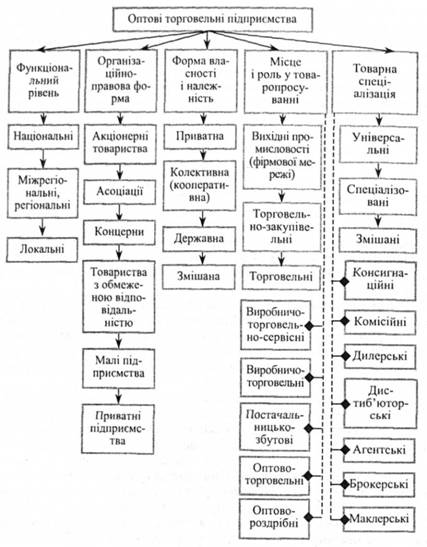 Оптові торговельні підприємства

Функціональний рівень

Національні

Міжрегіональні, регіональні

Локальні

Організаційно-правова форма

Акціонерні товариства

Асоціації

Концерни

Товариства з обмеженою відповідальністю

Малі підприємства

Приватні підприємства

Форма власності і належність

Приватна

Колективна (кооперативна)

Державна

Змішана

Місце і роль у товаропросуванні

Вихідні промисловості (фірмової мережі)

Торговельно-закупівельні

Торговельні

Виробничо-торговельно-сервісні

Виробничо-торговельні

Постачальницько-збутові

Оптово-торговельні

Оптово-роздрібні

Товарна спеціалізація

Універсальні

Спеціалізовані

Змішані

Консигнаційні

Комісійні

Дилерські

Дистиб'юторські

Агентські

Брокерські

Маклерські